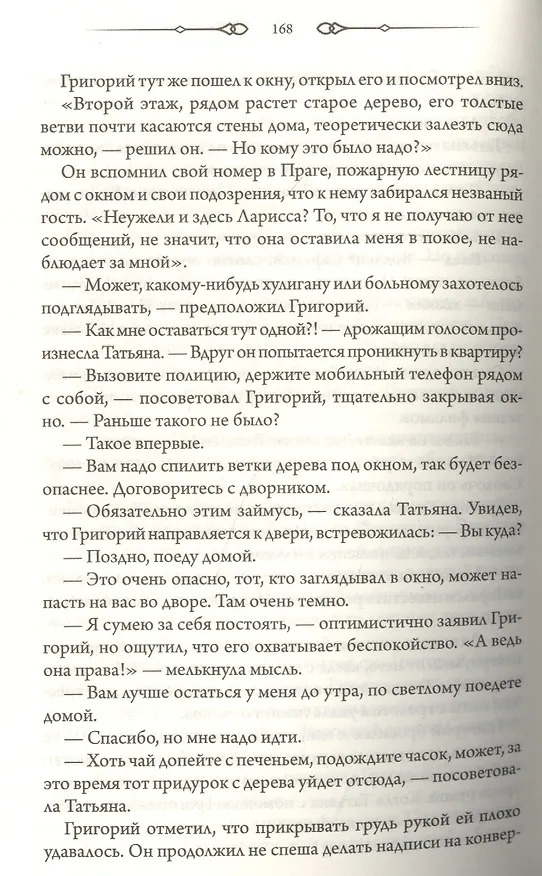 168

Григорий тут же пошел к окну, открыл его и посмотрел вниз. «Второй этаж, рядом растет старое дерево, его толстые ветви почти касаются стены дома, теоретически залезть сюда можно, — решил он. — Но кому это было надо?»

Он вспомнил свой номер в Праге, пожарную лестницу рядом с окном и свои подозрения, что к нему забирался незваный гость. «Неужели и здесь Ларисса? То, что я не получаю от нее сообщений, не значит, что она оставила меня в покое, не наблюдает за мной».

— Может, какому-нибудь хулигану или больному захотелось подглядывать, — предположил Григорий.

— Как мне оставаться тут одной?! — дрожащим голосом произнесла Татьяна. — Вдруг он попытается проникнуть в квартиру?

— Вызовите полицию, держите мобильный телефон рядом с собой, — посоветовал Григорий, тщательно закрывая окно. — Раньше такого не было?

— Такое впервые.

— Вам надо спилить ветки дерева под окном, так будет безопаснее. Договоритесь с дворником.

— Обязательно этим займусь, — сказала Татьяна. Увидев, что Григорий направляется к двери, встревожилась: — Вы куда?

— Поздно, поеду домой.

— Это очень опасно, тот, кто заглядывал в окно, может напасть на вас во дворе. Там очень темно.

— Я сумею за себя постоять, — оптимистично заявил Григорий, но ощутил, что его охватывает беспокойство. «А ведь она права!» — мелькнула мысль.

— Вам лучше остаться у меня до утра, по светлому поедете домой.

— Спасибо, но мне надо идти.

— Хоть чай допейте с печеньем, подождите часок, может, за это время тот придурок с дерева уйдет отсюда, — посоветовала Татьяна.

Григорий отметил, что прикрывать грудь рукой ей плохо удавалось. Он продолжил не спеша делать надписи на конвер-